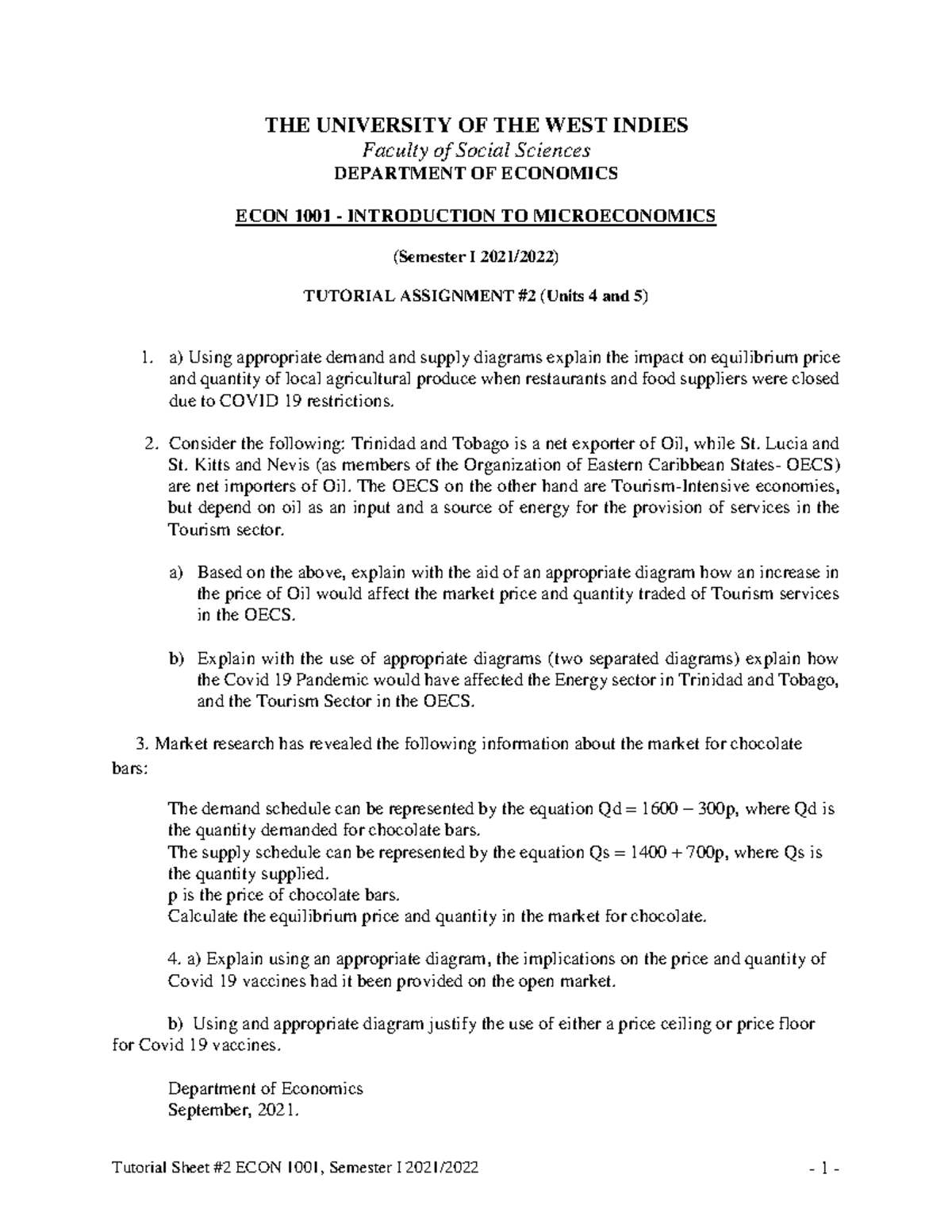 THE UNIVERSITY OF THE WEST INDIES
Faculty of Social Sciences
DEPARTMENT OF ECONOMICS

ECON 1001 - INTRODUCTION TO MICROECONOMICS

(Semester I 2021/2022)

TUTORIAL ASSIGNMENT #2 (Units 4 and 5)

1. a) Using appropriate demand and supply diagrams explain the impact on equilibrium price and quantity of local agricultural produce when restaurants and food suppliers were closed due to COVID 19 restrictions.

2. Consider the following: Trinidad and Tobago is a net exporter of Oil, while St. Lucia and St. Kitts and Nevis (as members of the Organization of Eastern Caribbean States- OECS) are net importers of Oil. The OECS on the other hand are Tourism-Intensive economies, but depend on oil as an input and a source of energy for the provision of services in the Tourism sector.

a) Based on the above, explain with the aid of an appropriate diagram how an increase in the price of Oil would affect the market price and quantity traded of Tourism services in the OECS.

b) Explain with the use of appropriate diagrams (two separated diagrams) explain how the Covid 19 Pandemic would have affected the Energy sector in Trinidad and Tobago, and the Tourism Sector in the OECS.

3. Market research has revealed the following information about the market for chocolate bars:

The demand schedule can be represented by the equation Qd = 1600 – 300p, where Qd is the quantity demanded for chocolate bars.
The supply schedule can be represented by the equation Qs = 1400 + 700p, where Qs is the quantity supplied.
p is the price of chocolate bars.
Calculate the equilibrium price and quantity in the market for chocolate.

4. a) Explain using an appropriate diagram, the implications on the price and quantity of Covid 19 vaccines had it been provided on the open market.

b) Using and appropriate diagram justify the use of either a price ceiling or price floor for Covid 19 vaccines.

Department of Economics
September, 2021.

Tutorial Sheet #2 ECON 1001, Semester I 2021/2022 - 1 -